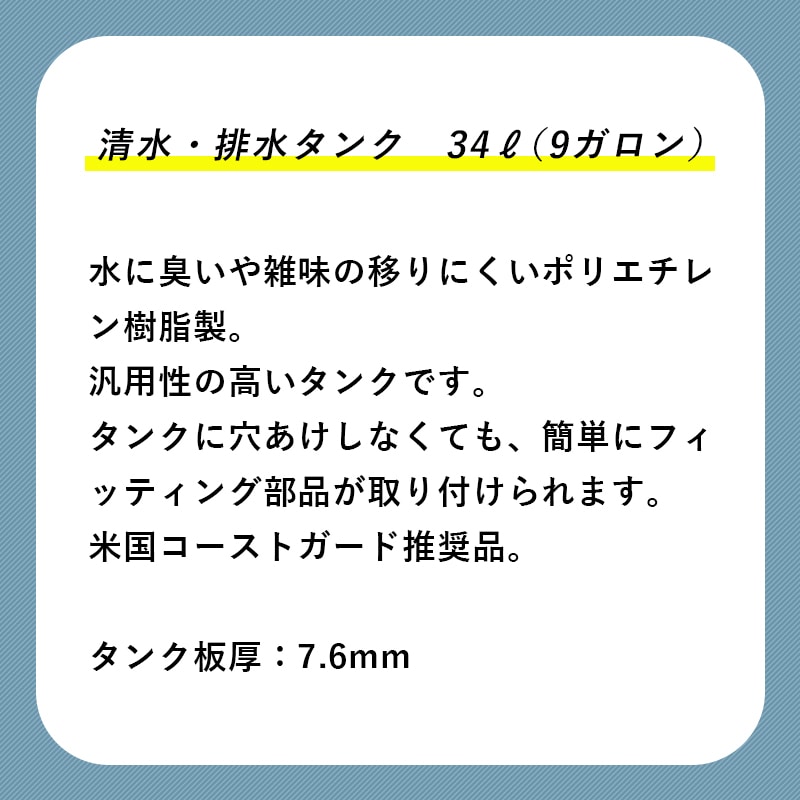 清水・排水タンク　34ℓ(9ガロン)

水に臭いや雑味の移りにくいポリエチレン樹脂製。
汎用性の高いタンクです。
タンクに穴あけしなくても、簡単にフィッティング部品が取り付けられます。
米国コーストガード推奨品。

タンク板厚：7.6mm